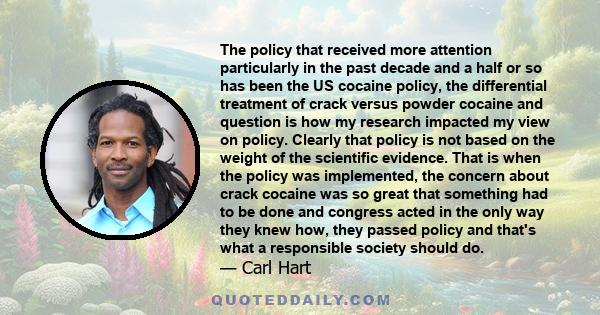 The policy that received more attention particularly in the past decade and a half or so has been the US cocaine policy, the differential treatment of crack versus powder cocaine and question is how my research impacted my view on policy. Clearly that policy is not based on the weight of the scientific evidence. That is when the policy was implemented, the concern about crack cocaine was so great that something had to be done and congress acted in the only way they knew how, they passed policy and that's what a responsible society should do.
— Carl Hart

QUOTEDDAILY.COM